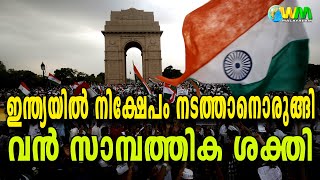 WM MALAYALAM

ഇന്ത്യയിൽ നിക്ഷേപം നടത്താനൊരുങ്ങി വൻ സാമ്പത്തിക ശക്തി